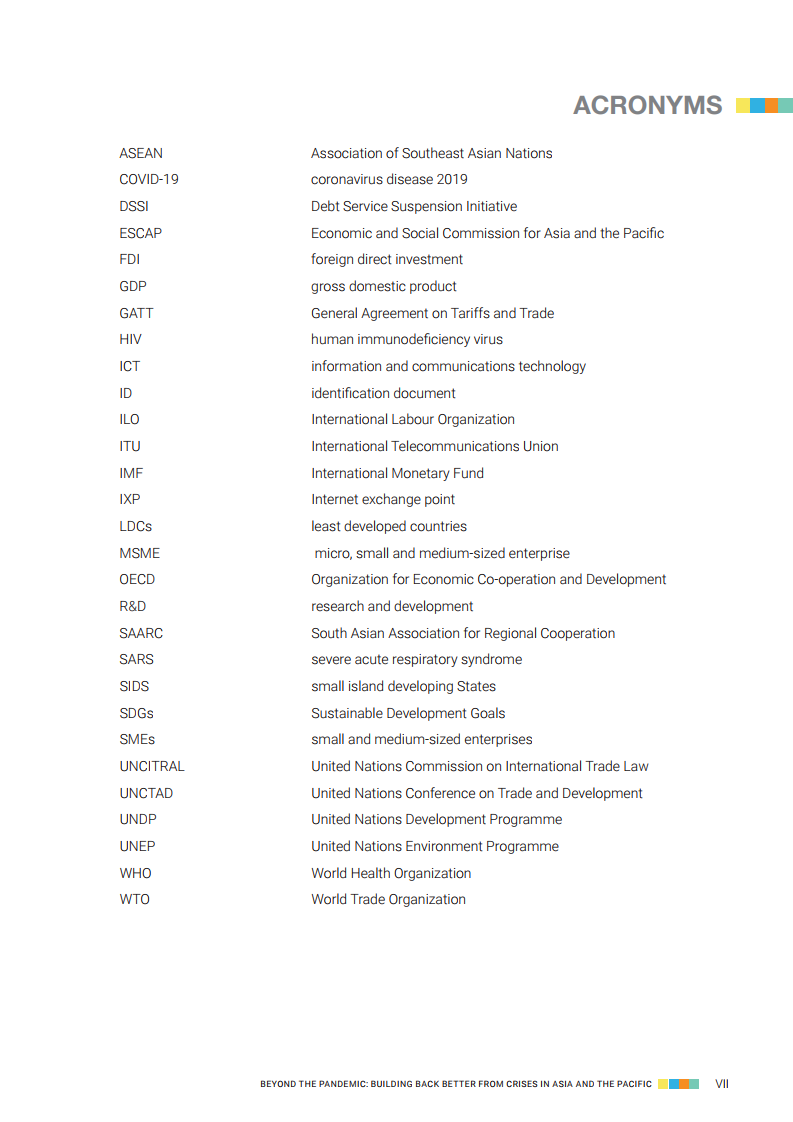 ACRONYMS

| | |
|---|---|
| ASEAN | Association of Southeast Asian Nations |
| COVID-19 | coronavirus disease 2019 |
| DSSI | Debt Service Suspension Initiative |
| ESCAP | Economic and Social Commission for Asia and the Pacific |
| FDI | foreign direct investment |
| GDP | gross domestic product |
| GATT | General Agreement on Tariffs and Trade |
| HIV | human immunodeficiency virus |
| ICT | information and communications technology |
| ID | identification document |
| ILO | International Labour Organization |
| ITU | International Telecommunications Union |
| IMF | International Monetary Fund |
| IXP | Internet exchange point |
| LDCs | least developed countries |
| MSME | micro, small and medium-sized enterprise |
| OECD | Organization for Economic Co-operation and Development |
| R&D | research and development |
| SAARC | South Asian Association for Regional Cooperation |
| SARS | severe acute respiratory syndrome |
| SIDS | small island developing States |
| SDGs | Sustainable Development Goals |
| SMEs | small and medium-sized enterprises |
| UNCITRAL | United Nations Commission on International Trade Law |
| UNCTAD | United Nations Conference on Trade and Development |
| UNDP | United Nations Development Programme |
| UNEP | United Nations Environment Programme |
| WHO | World Health Organization |
| WTO | World Trade Organization |

BEYOND THE PANDEMIC: BUILDING BACK BETTER FROM CRISES IN ASIA AND THE PACIFIC VII